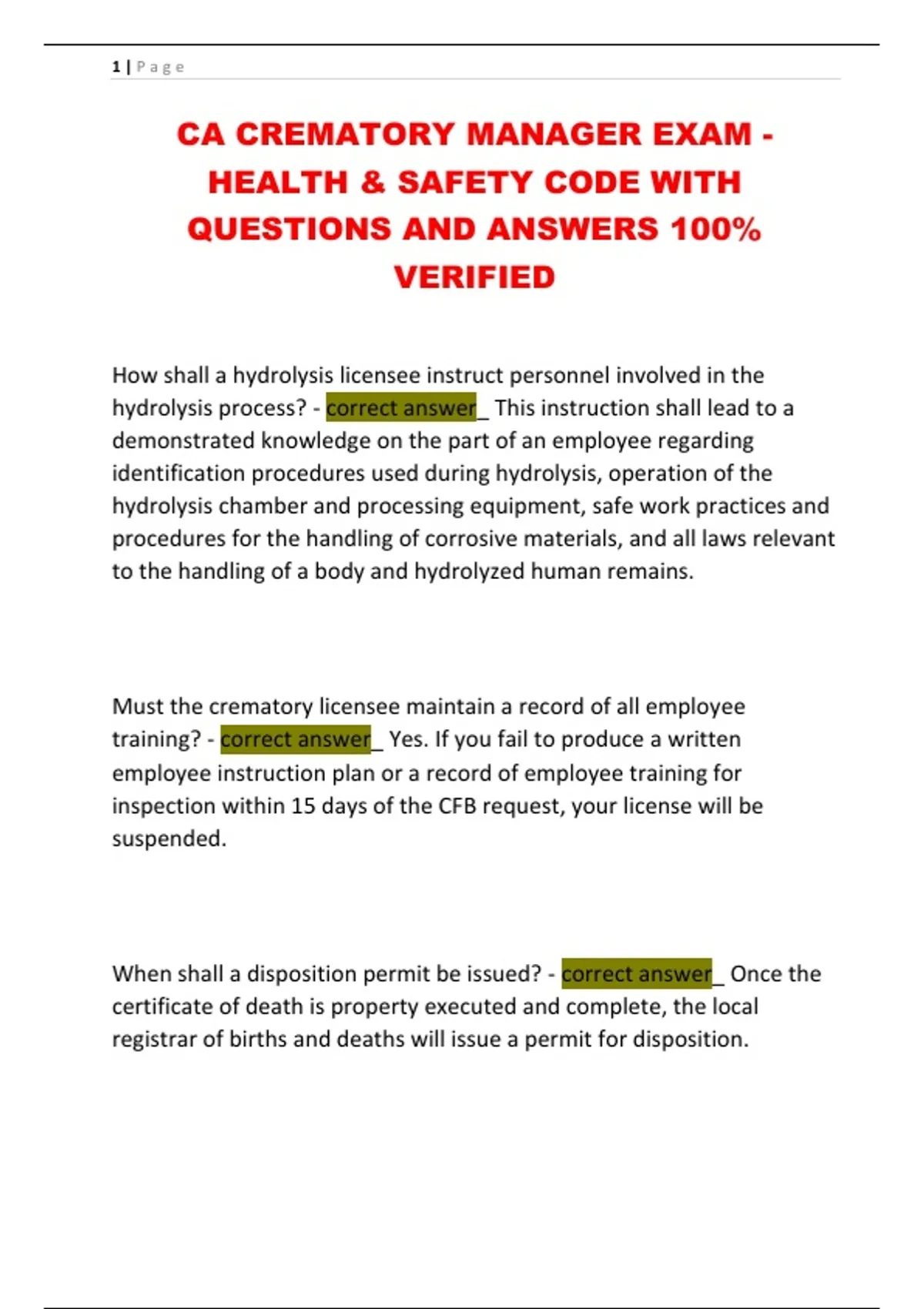 1 | Page

CA CREMATORY MANAGER EXAM - HEALTH & SAFETY CODE WITH QUESTIONS AND ANSWERS 100% VERIFIED

How shall a hydrolysis licensee instruct personnel involved in the hydrolysis process? - correct answer_ This instruction shall lead to a demonstrated knowledge on the part of an employee regarding identification procedures used during hydrolysis, operation of the hydrolysis chamber and processing equipment, safe work practices and procedures for the handling of corrosive materials, and all laws relevant to the handling of a body and hydrolyzed human remains.

Must the crematory licensee maintain a record of all employee training? - correct answer_ Yes. If you fail to produce a written employee instruction plan or a record of employee training for inspection within 15 days of the CFB request, your license will be suspended.

When shall a disposition permit be issued? - correct answer_ Once the certificate of death is property executed and complete, the local registrar of births and deaths will issue a permit for disposition.